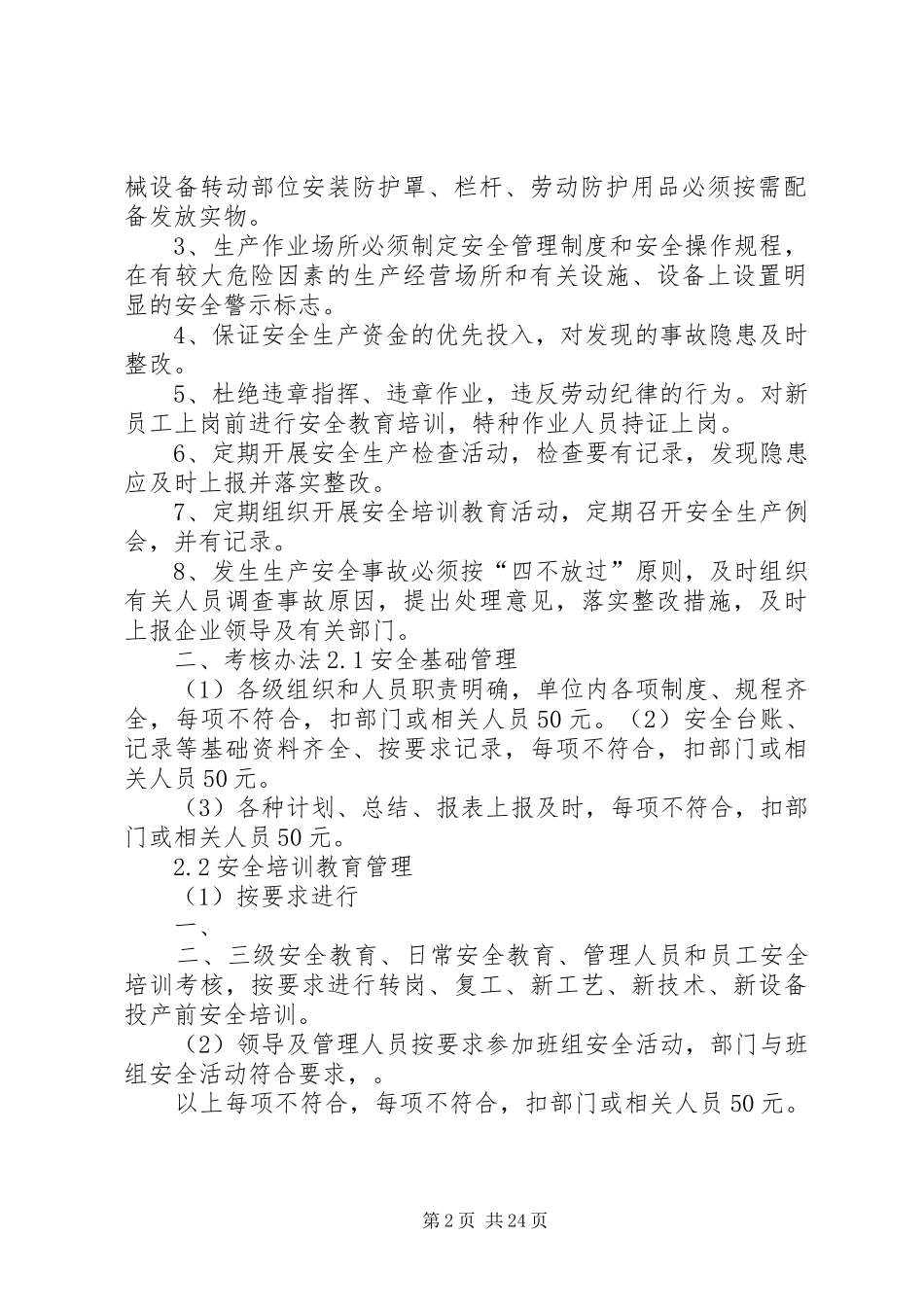 械设备转动部位安装防护罩、栏杆、劳动防护用品必须按需配备发放实物。

3、生产作业场所必须制定安全管理制度和安全操作规程，在有较大危险因素的生产经营场所和有关设施、设备上设置明显的安全警示标志。

4、保证安全生产资金的优先投入，对发现的事故隐患及时整改。

5、杜绝违章指挥、违章作业，违反劳动纪律的行为。对新员工上岗前进行安全教育培训，特种作业人员持证上岗。

6、定期开展安全生产检查活动，检查要有记录，发现隐患应及时上报并落实整改。

7、定期组织开展安全培训教育活动，定期召开安全生产例会，并有记录。

8、发生生产安全事故必须按“四不放过”原则，及时组织有关人员调查事故原因，提出处理意见，落实整改措施，及时上报企业领导及有关部门。

二、考核办法2.1安全基础管理

（1）各级组织和人员职责明确，单位内各项制度、规程齐全，每项不符合，扣部门或相关人员50元。（2）安全台账、记录等基础资料齐全、按要求记录，每项不符合，扣部门或相关人员50元。

（3）各种计划、总结、报表上报及时，每项不符合，扣部门或相关人员50元。

2.2安全培训教育管理

（1）按要求进行

一、

二、三级安全教育、日常安全教育、管理人员和员工安全培训考核，按要求进行转岗、复工、新工艺、新技术、新设备投产前安全培训。

（2）领导及管理人员按要求参加班组安全活动，部门与班组安全活动符合要求，。

以上每项不符合，每项不符合，扣部门或相关人员50元。

第2页 共24页